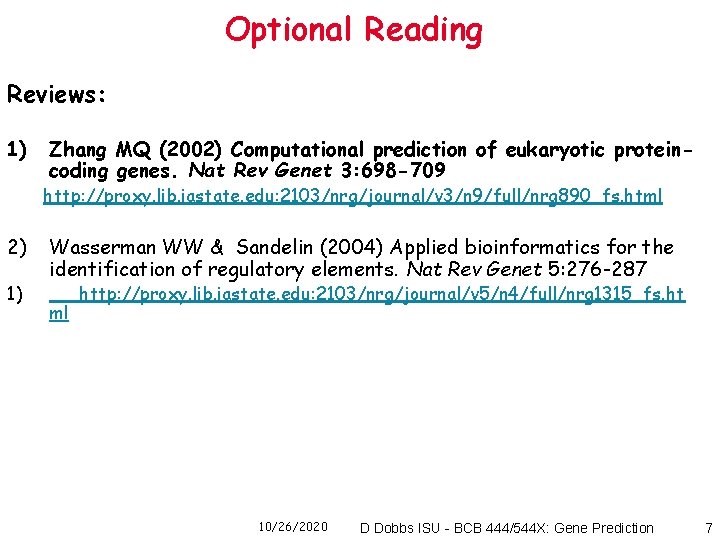 Optional Reading

Reviews:

1) Zhang MQ (2002) Computational prediction of eukaryotic protein-coding genes. Nat Rev Genet 3:698-709

http://proxy.lib.iastate.edu:2103/nrg/journal/v3/n9/full/nrg890_fs.html

2) Wasserman WW & Sandelin (2004) Applied bioinformatics for the identification of regulatory elements. Nat Rev Genet 5:276-287

1) http://proxy.lib.iastate.edu:2103/nrg/journal/v5/n4/full/nrg1315_fs.html

10/26/2020 D Dobbs ISU - BCB 444/544X: Gene Prediction 7